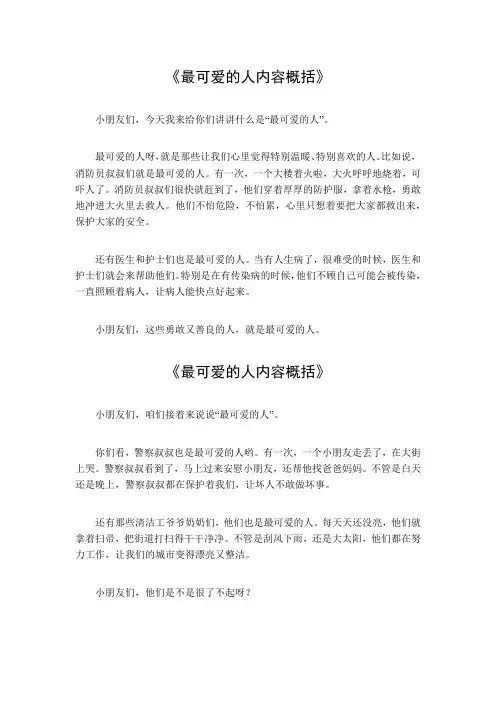 《最可爱的人内容概括》

小朋友们，今天我来给你们讲讲什么是“最可爱的人”。

最可爱的人呀，就是那些让我们心里觉得特别温暖、特别喜欢的人。比如说，消防员叔叔们就是最可爱的人。有一次，一个大楼着火啦，大火呼呼地烧着，可吓人了。消防员叔叔们很快就赶到了，他们穿着厚厚的防护服，拿着水枪，勇敢地冲进大火里去救人。他们不怕危险，不怕累，心里只想着要把大家都救出来，保护大家的安全。

还有医生和护士们也是最可爱的人。当有人生病了，很难受的时候，医生和护士们就会来帮助他们。特别是在有传染病的时候，他们不顾自己可能会被传染，一直照顾着病人，让病人能快点好起来。

小朋友们，这些勇敢又善良的人，就是最可爱的人。

《最可爱的人内容概括》

小朋友们，咱们接着来说说“最可爱的人”。

你们看，警察叔叔也是最可爱的人哟。有一次，一个小朋友走丢了，在大街上哭。警察叔叔看到了，马上过来安慰小朋友，还帮他找爸爸妈妈。不管是白天还是晚上，警察叔叔都在保护着我们，让坏人不敢做坏事。

还有那些清洁工爷爷奶奶们，他们也是最可爱的人。每天天还没亮，他们就拿着扫帚，把街道打扫得干干净净。不管是刮风下雨，还是大太阳，他们都在努力工作，让我们的城市变得漂亮又整洁。

小朋友们，他们是不是很了不起呀？